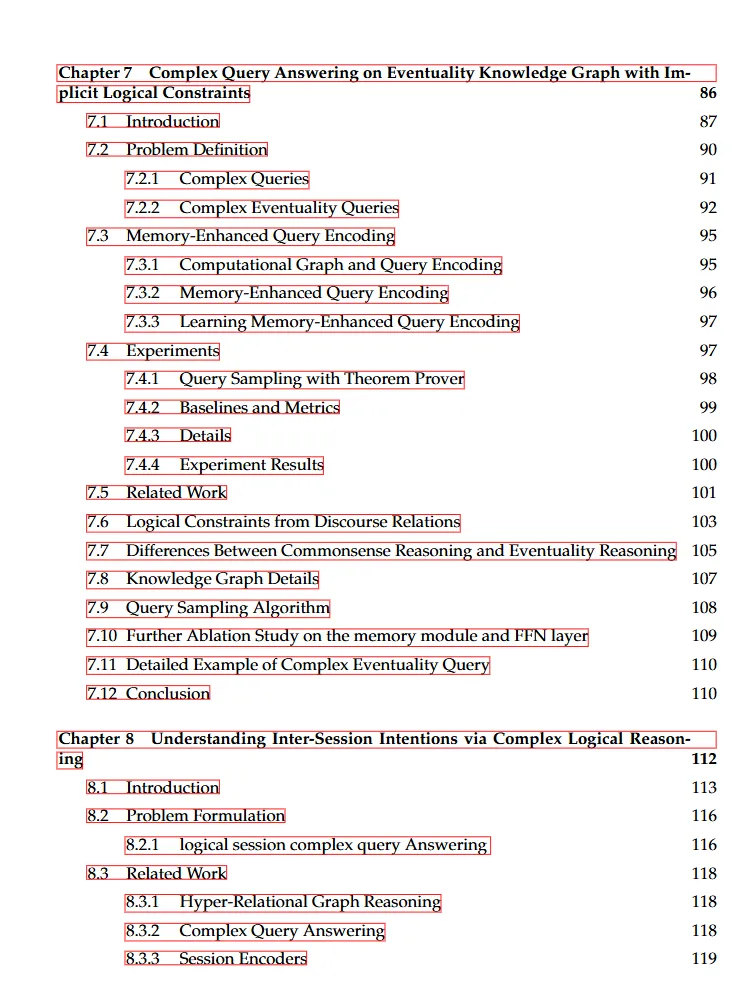 Chapter 7 Complex Query Answering on Eventuality Knowledge Graph with Implicit Logical Constraints 86

7.1 Introduction 87

7.2 Problem Definition 90

7.2.1 Complex Queries 91

7.2.2 Complex Eventuality Queries 92

7.3 Memory-Enhanced Query Encoding 95

7.3.1 Computational Graph and Query Encoding 95

7.3.2 Memory-Enhanced Query Encoding 96

7.3.3 Learning Memory-Enhanced Query Encoding 97

7.4 Experiments 97

7.4.1 Query Sampling with Theorem Prover 98

7.4.2 Baselines and Metrics 99

7.4.3 Details 100

7.4.4 Experiment Results 100

7.5 Related Work 101

7.6 Logical Constraints from Discourse Relations 103

7.7 Differences Between Commonsense Reasoning and Eventuality Reasoning 105

7.8 Knowledge Graph Details 107

7.9 Query Sampling Algorithm 108

7.10 Further Ablation Study on the memory module and FFN layer 109

7.11 Detailed Example of Complex Eventuality Query 110

7.12 Conclusion 110

Chapter 8 Understanding Inter-Session Intentions via Complex Logical Reasoning 112

8.1 Introduction 113

8.2 Problem Formulation 116

8.2.1 logical session complex query Answering 116

8.3 Related Work 118

8.3.1 Hyper-Relational Graph Reasoning 118

8.3.2 Complex Query Answering 118

8.3.3 Session Encoders 119